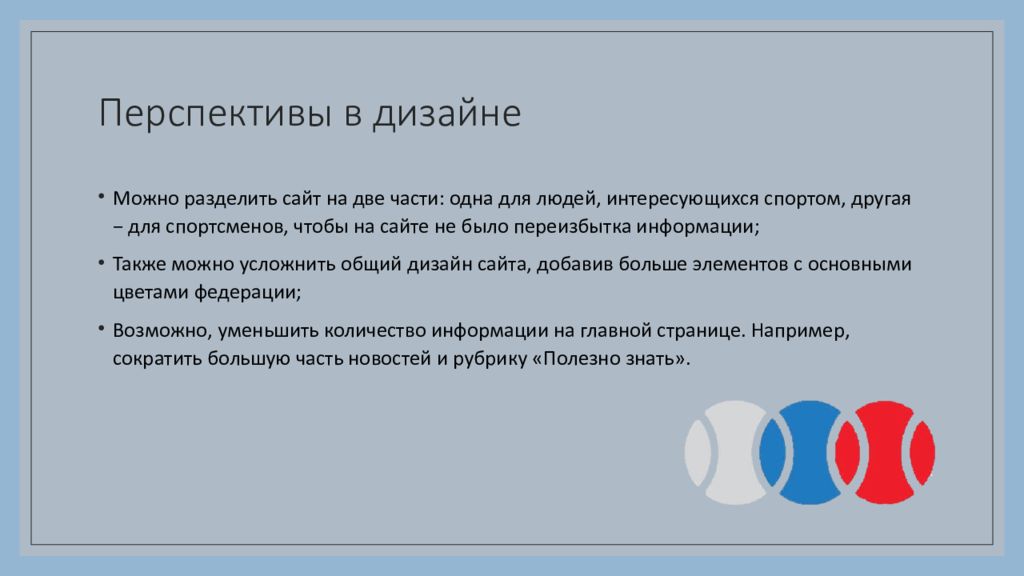 Перспективы в дизайне

• Можно разделить сайт на две части: одна для людей, интересующихся спортом, другая – для спортсменов, чтобы на сайте не было переизбытка информации;

• Также можно усложнить общий дизайн сайта, добавив больше элементов с основными цветами федерации;

• Возможно, уменьшить количество информации на главной странице. Например, сократить большую часть новостей и рубрику «Полезно знать».